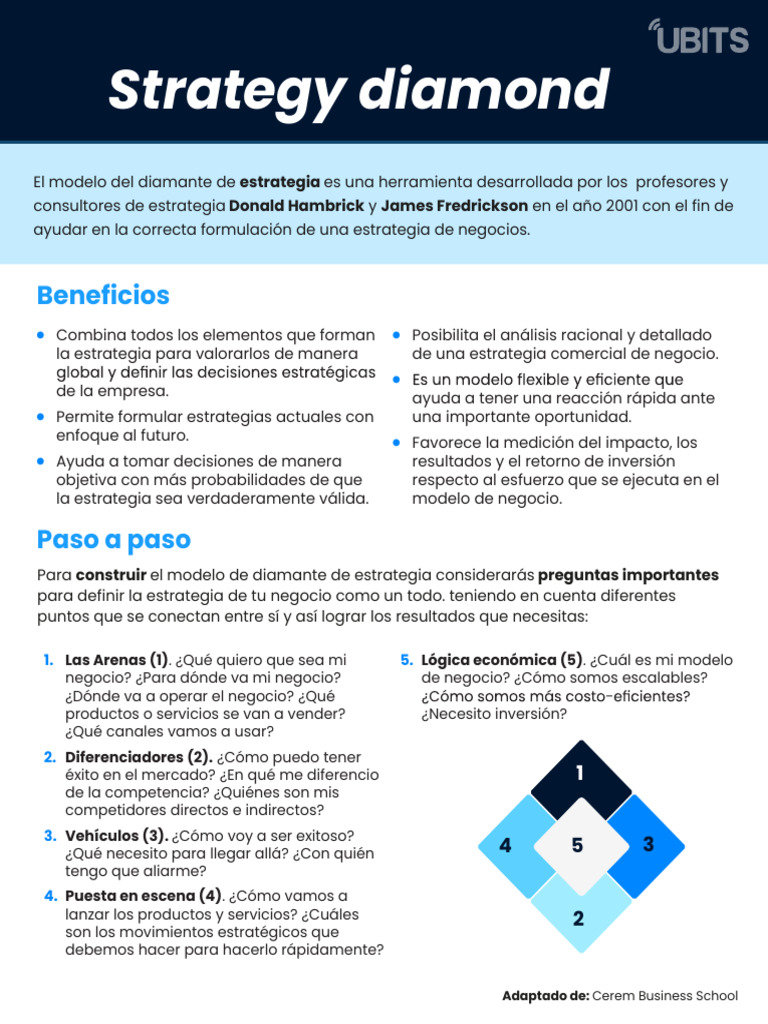 UBITS

Strategy diamond

El modelo del diamante de estrategia es una herramienta desarrollada por los profesores y consultores de estrategia Donald Hambrick y James Fredrickson en el año 2001 con el fin de ayudar en la correcta formulación de una estrategia de negocios.

Beneficios

• Combina todos los elementos que forman la estrategia para valorarlos de manera global y definir las decisiones estratégicas de la empresa.
• Permite formular estrategias actuales con enfoque al futuro.
• Ayuda a tomar decisiones de manera objetiva con más probabilidades de que la estrategia sea verdaderamente válida.

• Posibilita el análisis racional y detallado de una estrategia comercial de negocio.
• Es un modelo flexible y eficiente que ayuda a tener una reacción rápida ante una importante oportunidad.
• Favorece la medición del impacto, los resultados y el retorno de inversión respecto al esfuerzo que se ejecuta en el modelo de negocio.

Paso a paso

Para construir el modelo de diamante de estrategia considerarás preguntas importantes para definir la estrategia de tu negocio como un todo. teniendo en cuenta diferentes puntos que se conectan entre sí y así lograr los resultados que necesitas:

1. Las Arenas (1). ¿Qué quiero que sea mi negocio? ¿Para dónde va mi negocio? ¿Dónde va a operar el negocio? ¿Qué productos o servicios se van a vender? ¿Qué canales vamos a usar?
2. Diferenciadores (2). ¿Cómo puedo tener éxito en el mercado? ¿En qué me diferencio de la competencia? ¿Quiénes son mis competidores directos e indirectos?
3. Vehículos (3). ¿Cómo voy a ser exitoso? ¿Qué necesito para llegar allá? ¿Con quién tengo que aliarme?
4. Puesta en escena (4). ¿Cómo vamos a lanzar los productos y servicios? ¿Cuáles son los movimientos estratégicos que debemos hacer para hacerlo rápidamente?

5. Lógica económica (5). ¿Cuál es mi modelo de negocio? ¿Cómo somos escalables? ¿Cómo somos más costo-eficientes? ¿Necesito inversión?

1
4
5
3
2

Adaptado de: Cerem Business School